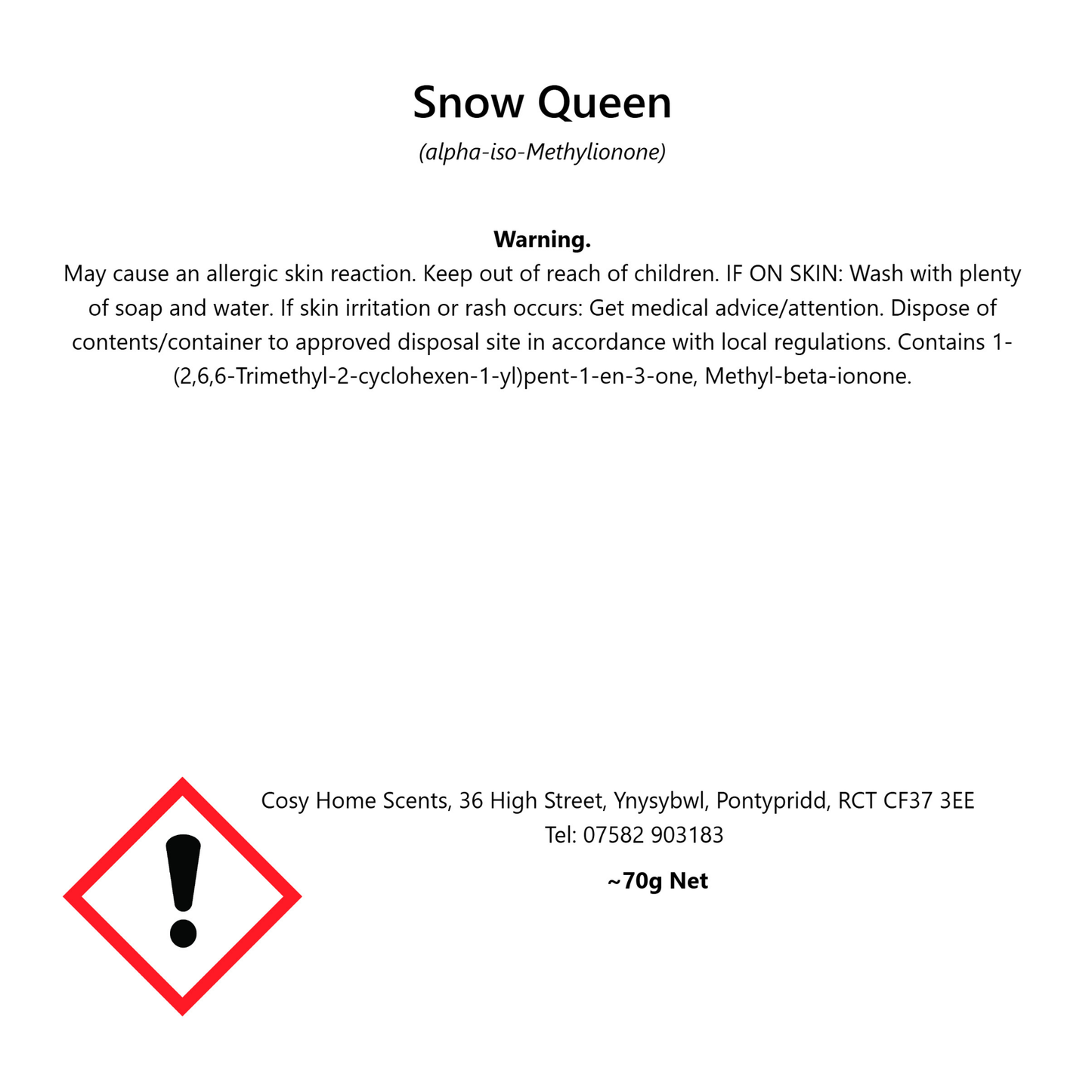 Snow Queen
(alpha-iso-Methylionone)

Warning.
May cause an allergic skin reaction. Keep out of reach of children. IF ON SKIN: Wash with plenty of soap and water. If skin irritation or rash occurs: Get medical advice/attention. Dispose of contents/container to approved disposal site in accordance with local regulations. Contains 1-(2,6,6-Trimethyl-2-cyclohexen-1-yl)pent-1-en-3-one, Methyl-beta-ionone.

Cosy Home Scents, 36 High Street, Ynysybwl, Pontypridd, RCT CF37 3EE
Tel: 07582 903183

~70g Net